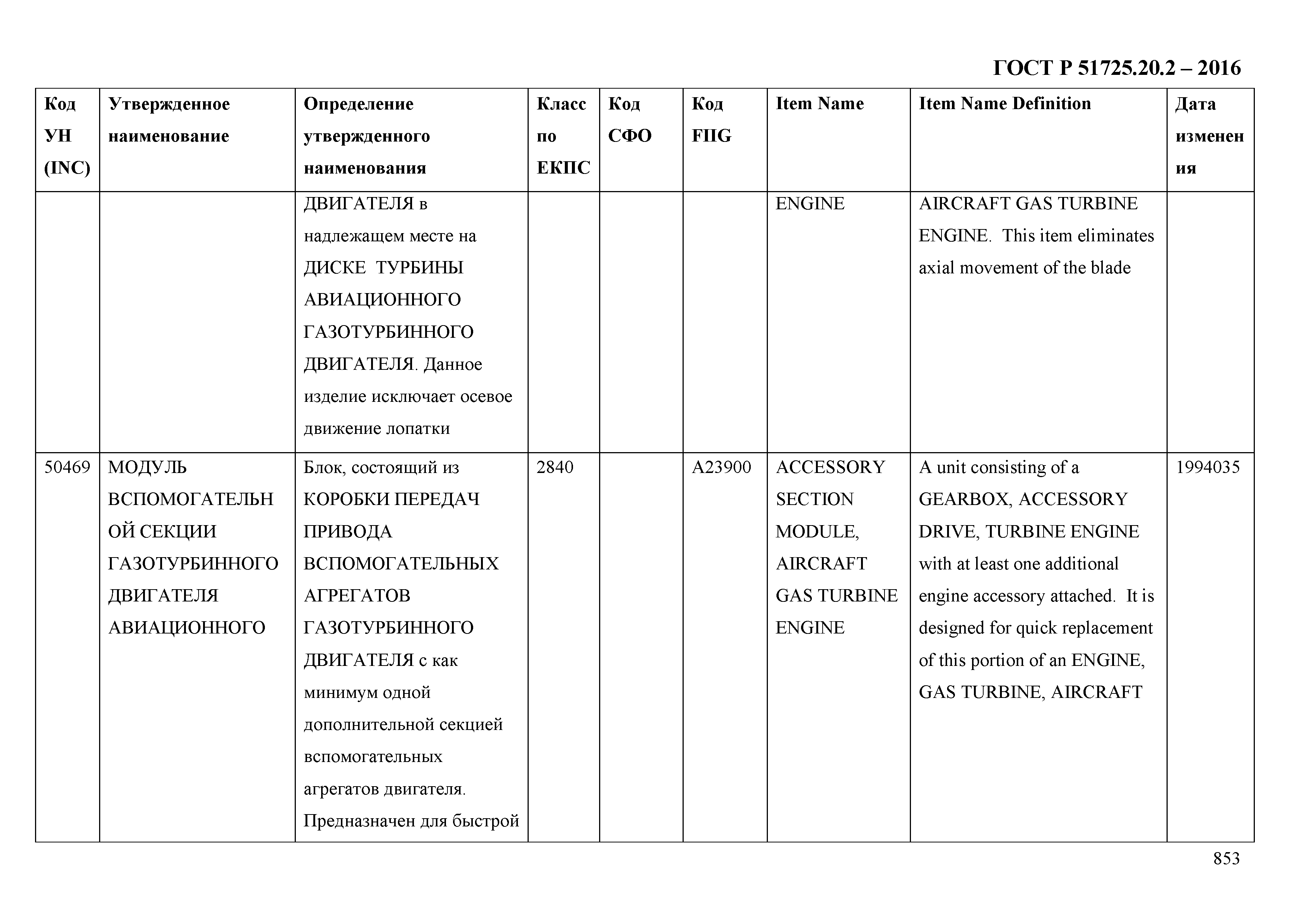 ГОСТ Р 51725.20.2 – 2016

| Код УН (INC) | Утвержденное наименование | Определение утвержденного наименования | Класс по ЕКПС | Код СФО | Код FIIG | Item Name | Item Name Definition | Дата изменения |
|---|---|---|---|---|---|---|---|---|
| | | ДВИГАТЕЛЯ в надлежащем месте на ДИСКЕ ТУРБИНЫ АВИАЦИОННОГО ГАЗОТУРБИННОГО ДВИГАТЕЛЯ. Данное изделие исключает осевое движение лопатки | | | | ENGINE | AIRCRAFT GAS TURBINE ENGINE. This item eliminates axial movement of the blade | |
| 50469 | МОДУЛЬ ВСПОМОГАТЕЛЬНОЙ СЕКЦИИ ГАЗОТУРБИННОГО ДВИГАТЕЛЯ АВИАЦИОННОГО | Блок, состоящий из КОРОБКИ ПЕРЕДАЧ ПРИВОДА ВСПОМОГАТЕЛЬНЫХ АГРЕГАТОВ ГАЗОТУРБИННОГО ДВИГАТЕЛЯ с как минимум одной дополнительной секцией вспомогательных агрегатов двигателя. Предназначен для быстрой | 2840 | | A23900 | ACCESSORY SECTION MODULE, AIRCRAFT GAS TURBINE ENGINE | A unit consisting of a GEARBOX, ACCESSORY DRIVE, TURBINE ENGINE with at least one additional engine accessory attached. It is designed for quick replacement of this portion of an ENGINE, GAS TURBINE, AIRCRAFT | 1994035 |

853